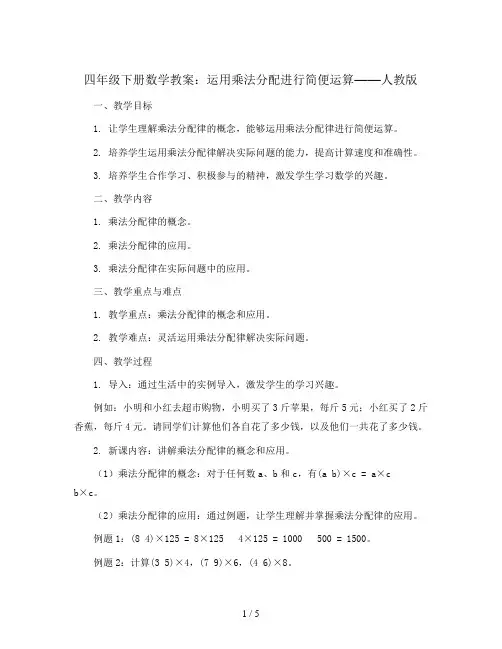 四年级下册数学教案：运用乘法分配进行简便运算——人教版

一、教学目标

1. 让学生理解乘法分配律的概念，能够运用乘法分配律进行简便运算。

2. 培养学生运用乘法分配律解决实际问题的能力，提高计算速度和准确性。

3. 培养学生合作学习、积极参与的精神，激发学生学习数学的兴趣。

二、教学内容

1. 乘法分配律的概念。

2. 乘法分配律的应用。

3. 乘法分配律在实际问题中的应用。

三、教学重点与难点

1. 教学重点：乘法分配律的概念和应用。

2. 教学难点：灵活运用乘法分配律解决实际问题。

四、教学过程

1. 导入：通过生活中的实例导入，激发学生的学习兴趣。

例如：小明和小红去超市购物，小明买了3斤苹果，每斤5元；小红买了2斤香蕉，每斤4元。请同学们计算他们各自花了多少钱，以及他们一共花了多少钱。

2. 新课内容：讲解乘法分配律的概念和应用。

（1）乘法分配律的概念：对于任何数a、b和c，有(a b)×c = a×c b×c。

（2）乘法分配律的应用：通过例题，让学生理解并掌握乘法分配律的应用。

例题1：(8 4)×125 = 8×125 4×125 = 1000 500 = 1500。

例题2：计算(3 5)×4，(7 9)×6，(4 6)×8。

1 / 5